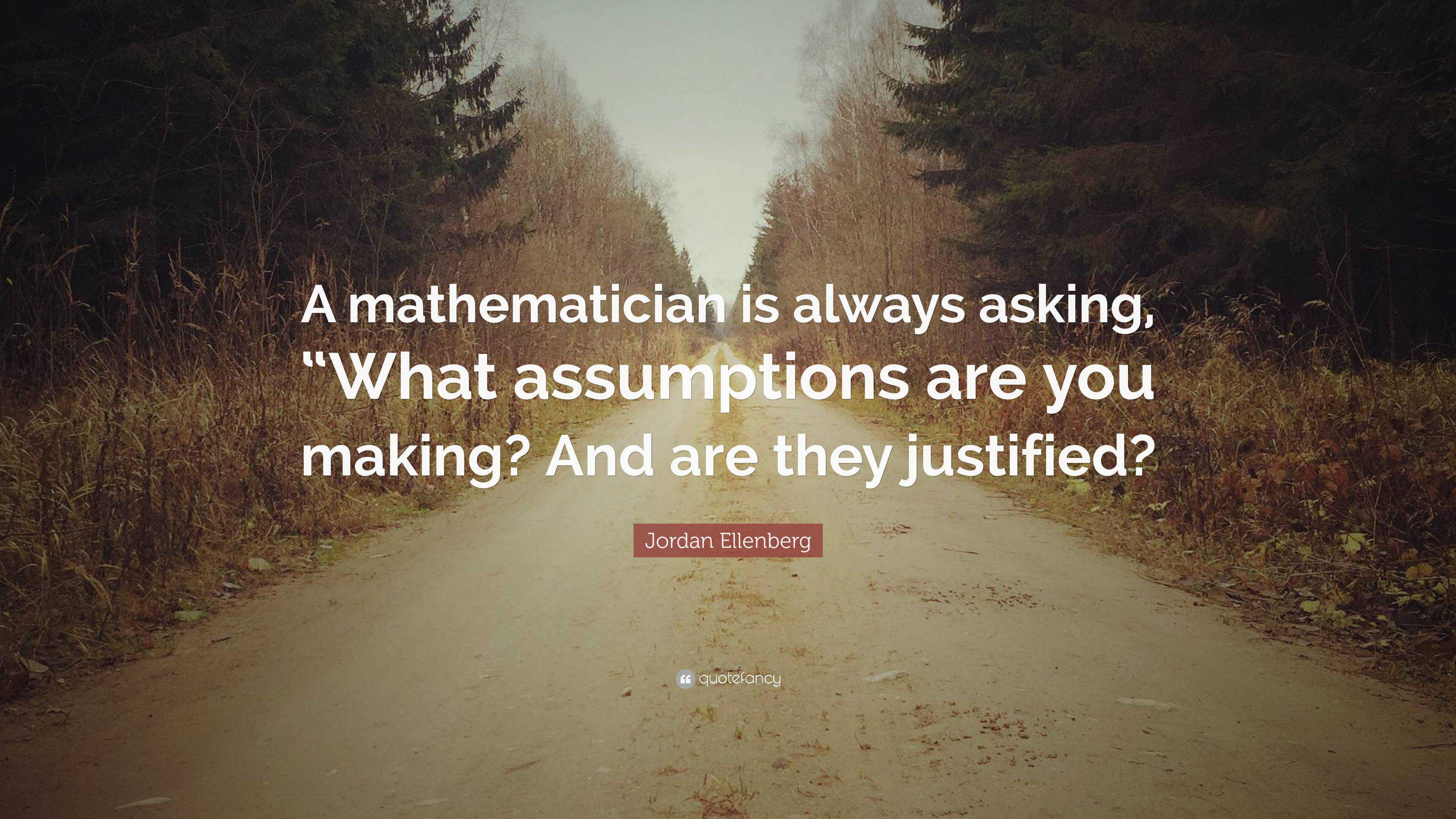 A mathematician is always asking, “What assumptions are you making? And are they justified?

Jordan Ellenberg

quotefancy